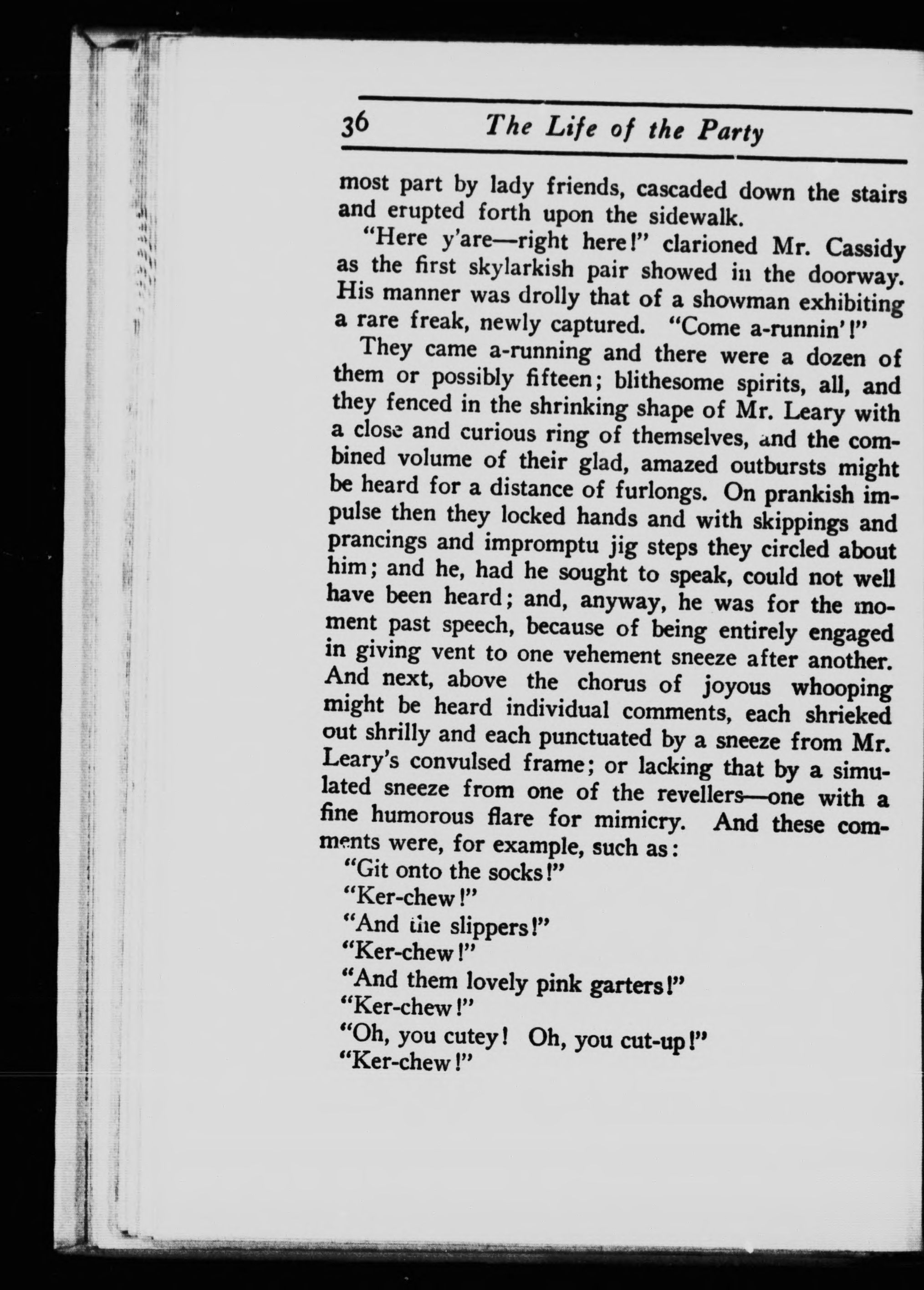 36 The Life of the Party

most part by lady friends, cascaded down the stairs and erupted forth upon the sidewalk.

"Here y'are—right here!" clarioned Mr. Cassidy as the first skylarkish pair showed in the doorway. His manner was drolly that of a showman exhibiting a rare freak, newly captured. "Come a-runnin'!"

They came a-running and there were a dozen of them or possibly fifteen; blithesome spirits, all, and they fenced in the shrinking shape of Mr. Leary with a close and curious ring of themselves, and the combined volume of their glad, amazed outbursts might be heard for a distance of furlongs. On prankish impulse then they locked hands and with skippings and prancings and impromptu jig steps they circled about him; and he, had he sought to speak, could not well have been heard; and, anyway, he was for the moment past speech, because of being entirely engaged in giving vent to one vehement sneeze after another. And next, above the chorus of joyous whooping might be heard individual comments, each shrieked out shrilly and each punctuated by a sneeze from Mr. Leary's convulsed frame; or lacking that by a simulated sneeze from one of the revellers—one with a fine humorous flare for mimicry. And these comments were, for example, such as:

"Git onto the socks!"

"Ker-chew!"

"And the slippers!"

"Ker-chew!"

"And them lovely pink garters!"

"Ker-chew!"

"Oh, you cutey! Oh, you cut-up!"

"Ker-chew!"